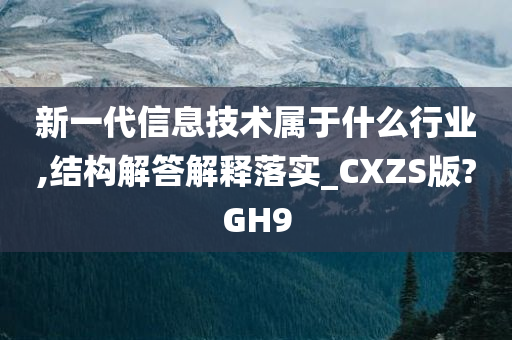 新一代信息技术属于什么行业,结构解答解释落实_CXZS版?GH9